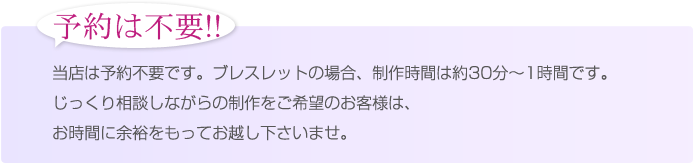 予約は不要!!

当店は予約不要です。ブレスレットの場合、制作時間は約30分～1時間です。
じっくり相談しながらの制作をご希望のお客様は、
お時間に余裕をもってお越し下さいませ。